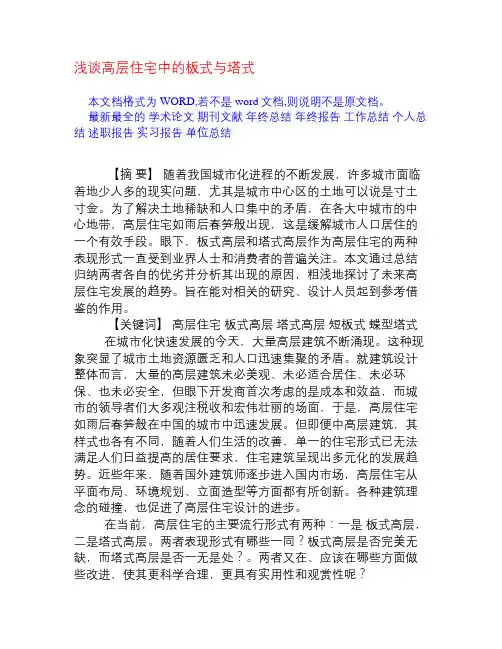 浅谈高层住宅中的板式与塔式

本文档格式为 WORD,若不是 word 文档,则说明不是原文档。

最新最全的 学术论文 期刊文献 年终总结 年终报告 工作总结 个人总结 述职报告 实习报告 单位总结

【摘 要】 随着我国城市化进程的不断发展，许多城市面临着地少人多的现实问题，尤其是城市中心区的土地可以说是寸土寸金。为了解决土地稀缺和人口集中的矛盾，在各大中城市的中心地带，高层住宅如雨后春笋般出现，这是缓解城市人口居住的一个有效手段。眼下，板式高层和塔式高层作为高层住宅的两种表现形式一直受到业界人士和消费者的普遍关注。本文通过总结归纳两者各自的优劣并分析其出现的原因，粗浅地探讨了未来高层住宅发展的趋势。旨在能对相关的研究、设计人员起到参考借鉴的作用。

【关键词】 高层住宅 板式高层 塔式高层 短板式 蝶型塔式

在城市化快速发展的今天，大量高层建筑不断涌现。这种现象突显了城市土地资源匮乏和人口迅速集聚的矛盾。就建筑设计整体而言，大量的高层建筑未必美观、未必适合居住、未必环保、也未必安全，但眼下开发商首次考虑的是成本和效益，而城市的领导者们大多观注税收和宏伟壮丽的场面，于是，高层住宅如雨后春笋般在中国的城市中迅速发展。但即便中高层建筑，其样式也各有不同，随着人们生活的改善，单一的住宅形式已无法满足人们日益提高的居住要求，住宅建筑呈现出多元化的发展趋势。近些年来，随着国外建筑师逐步进入国内市场，高层住宅从平面布局、环境规划、立面造型等方面都有所创新。各种建筑理念的碰撞，也促进了高层住宅设计的进步。

在当前，高层住宅的主要流行形式有两种：一是 板式高层，二是塔式高层。两者表现形式有哪些一同？板式高层是否完美无缺，而塔式高层是否一无是处？。两者又在、应该在哪些方面做些改进，使其更科学合理，更具有实用性和观赏性呢？